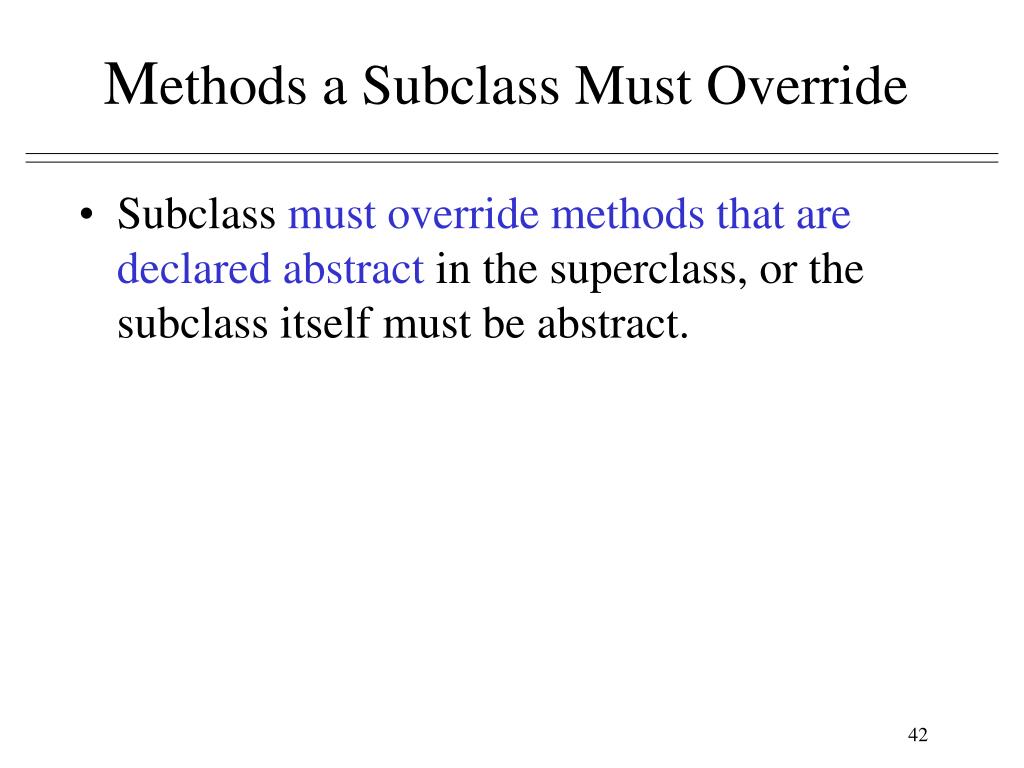 Methods a Subclass Must Override

• Subclass must override methods that are declared abstract in the superclass, or the subclass itself must be abstract.

42